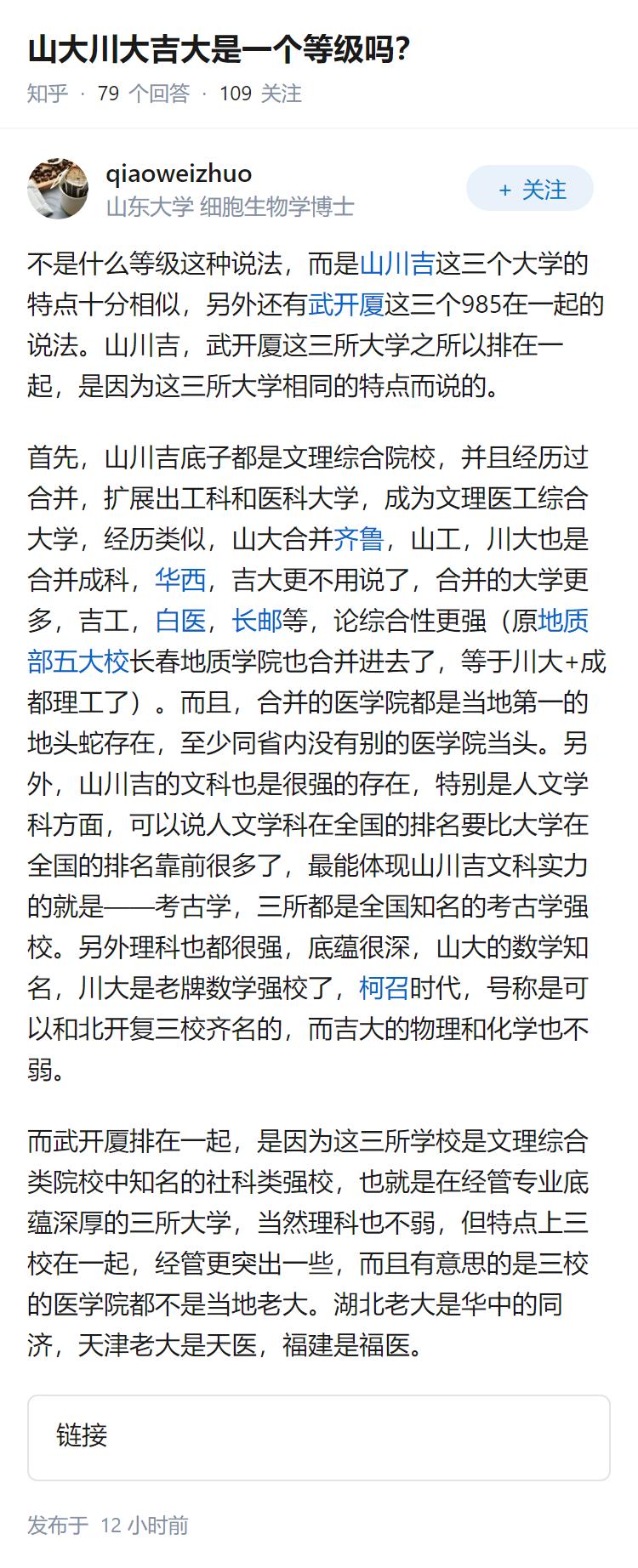 山大川大吉大是一个等级吗？

知乎 · 79 个回答 · 109 关注

qiaoweizhuo
山东大学 细胞生物学博士

+ 关注

不是什么等级这种说法，而是山川吉这三个大学的特点十分相似，另外还有武开厦这三个985在一起的说法。山川吉，武开厦这三所大学之所以排在一起，是因为这三所大学相同的特点而说的。

首先，山川吉底子都是文理综合院校，并且经历过合并，扩展出工科和医科大学，成为文理医工综合大学，经历类似，山大合并齐鲁，山工，川大也是合并成科，华西，吉大更不用说了，合并的大学更多，吉工，白医，长邮等，论综合性更强（原地质部五大校长春地质学院也合并进去了，等于川大+成都理工了）。而且，合并的医学院都是当地第一的地头蛇存在，至少同省内没有别的医学院当头。另外，山川吉的文科也是很强的存在，特别是人文学科方面，可以说人文学科在全国的排名要比大学在全国的排名靠前很多了，最能体现山川吉文科实力的就是——考古学，三所都是全国知名的考古学强校。另外理科也都很强，底蕴很深，山大的数学知名，川大是老牌数学强校了，柯召时代，号称是可以和北开复三校齐名的，而吉大的物理和化学也不弱。

而武开厦排在一起，是因为这三所学校是文理综合类院校中知名的社科类强校，也就是在经管专业底蕴深厚的三所大学，当然理科也不弱，但特点上三校在一起，经管更突出一些，而且有意思的是三校的医学院都不是当地老大。湖北老大是华中的同济，天津老大是天医，福建是福医。

链接

发布于 12 小时前